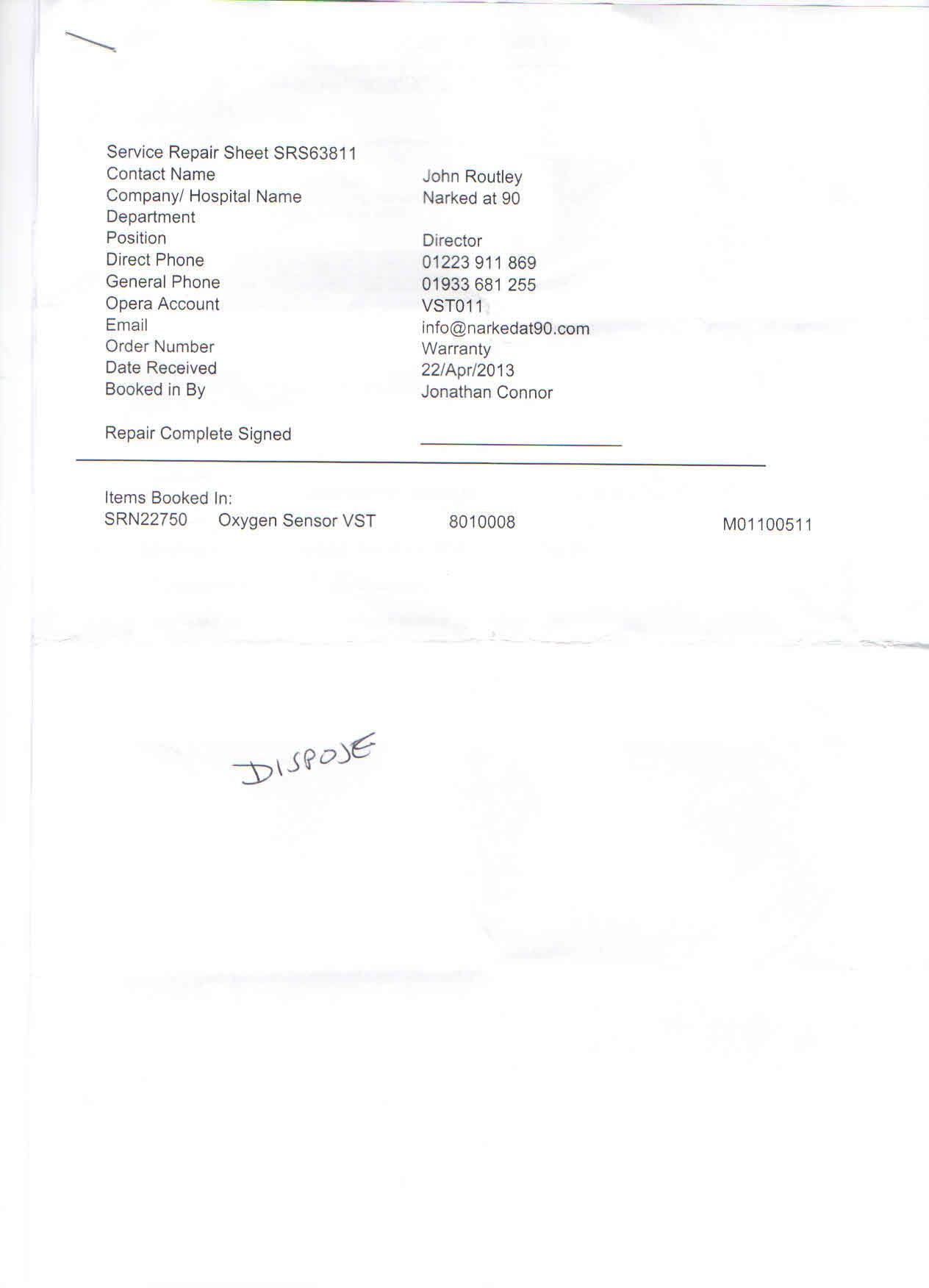 Service Repair Sheet SRS63811
Contact Name John Routley
Company/ Hospital Name Narked at 90
Department
Position Director
Direct Phone 01223 911 869
General Phone 01933 681 255
Opera Account VST011
Email info@narkedat90.com
Order Number Warranty
Date Received 22/Apr/2013
Booked in By Jonathan Connor

Repair Complete Signed ____

Items Booked In:
SRN22750 Oxygen Sensor VST 8010008 M01100511

DISPOSE